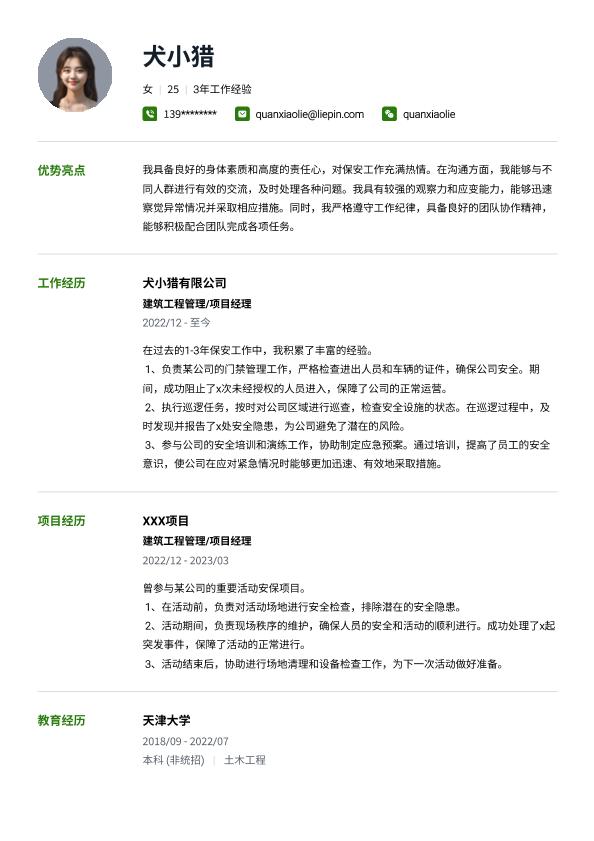 犬小猎

女 | 25 | 3年工作经验

139******** quanxiaolie@liepin.com quanxiaolie

优势亮点

我具备良好的身体素质和高度的责任心，对保安工作充满热情。在沟通方面，我能够与不同人群进行有效的交流，及时处理各种问题。我具有较强的观察力和应变能力，能够迅速察觉异常情况并采取相应措施。同时，我严格遵守工作纪律，具备良好的团队协作精神，能够积极配合团队完成各项任务。

工作经历

犬小猎有限公司

建筑工程管理/项目经理

2022/12 - 至今

在过去的1-3年保安工作中，我积累了丰富的经验。
1、负责某公司的门禁管理工作，严格检查进出人员和车辆的证件，确保公司安全。期间，成功阻止了x次未经授权的人员进入，保障了公司的正常运营。
2、执行巡逻任务，按时对公司区域进行巡查，检查安全设施的状态。在巡逻过程中，及时发现并报告了x处安全隐患，为公司避免了潜在的风险。
3、参与公司的安全培训和演练工作，协助制定应急预案。通过培训，提高了员工的安全意识，使公司在应对紧急情况时能够更加迅速、有效地采取措施。

项目经历

XXX项目

建筑工程管理/项目经理

2022/12 - 2023/03

曾参与某公司的重要活动安保项目。
1、在活动前，负责对活动场地进行安全检查，排除潜在的安全隐患。
2、活动期间，负责现场秩序的维护，确保人员的安全和活动的顺利进行。成功处理了x起突发事件，保障了活动的正常进行。
3、活动结束后，协助进行场地清理和设备检查工作，为下一次活动做好准备。

教育经历

天津大学

2018/09 - 2022/07

本科 (非统招) | 土木工程